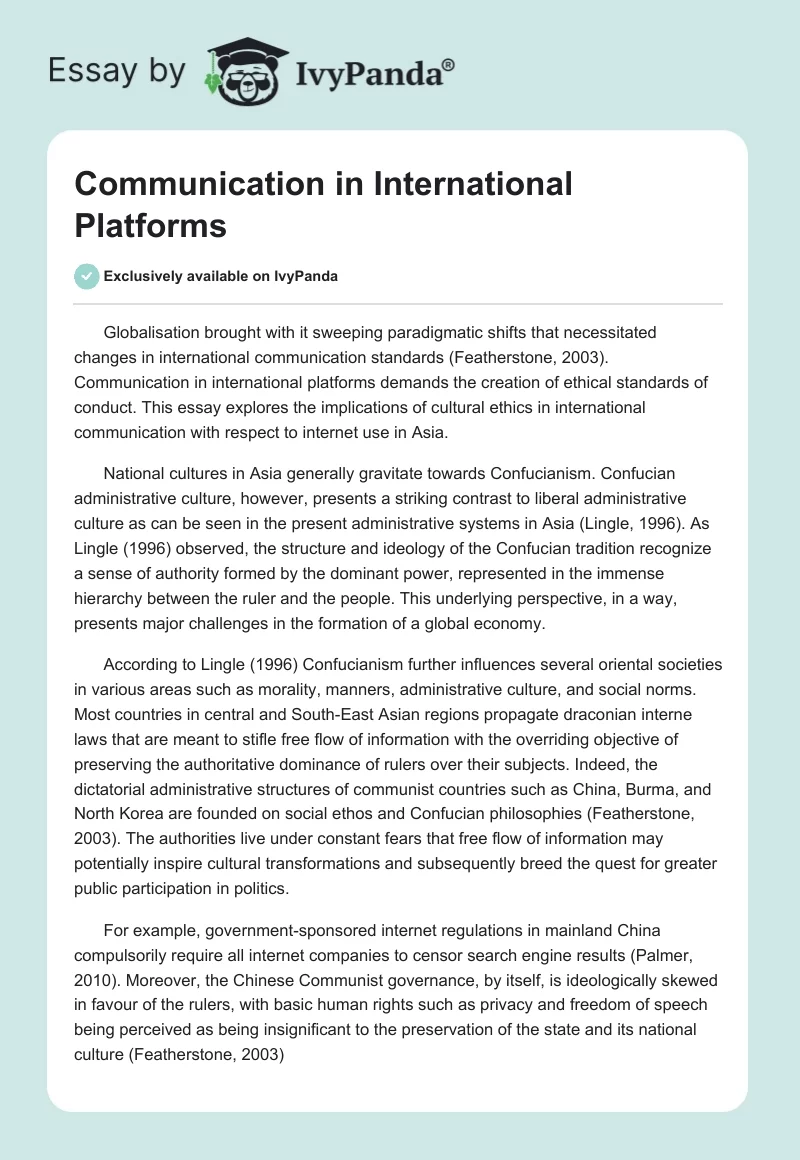 Essay by IvyPanda®

Communication in International Platforms

Exclusively available on IvyPanda

Globalisation brought with it sweeping paradigmatic shifts that necessitated changes in international communication standards (Featherstone, 2003). Communication in international platforms demands the creation of ethical standards of conduct. This essay explores the implications of cultural ethics in international communication with respect to internet use in Asia.

National cultures in Asia generally gravitate towards Confucianism. Confucian administrative culture, however, presents a striking contrast to liberal administrative culture as can be seen in the present administrative systems in Asia (Lingle, 1996). As Lingle (1996) observed, the structure and ideology of the Confucian tradition recognize a sense of authority formed by the dominant power, represented in the immense hierarchy between the ruler and the people. This underlying perspective, in a way, presents major challenges in the formation of a global economy.

According to Lingle (1996) Confucianism further influences several oriental societies in various areas such as morality, manners, administrative culture, and social norms. Most countries in central and South-East Asian regions propagate draconian interne laws that are meant to stifle free flow of information with the overriding objective of preserving the authoritative dominance of rulers over their subjects. Indeed, the dictatorial administrative structures of communist countries such as China, Burma, and North Korea are founded on social ethos and Confucian philosophies (Featherstone, 2003). The authorities live under constant fears that free flow of information may potentially inspire cultural transformations and subsequently breed the quest for greater public participation in politics.

For example, government-sponsored internet regulations in mainland China compulsorily require all internet companies to censor search engine results (Palmer, 2010). Moreover, the Chinese Communist governance, by itself, is ideologically skewed in favour of the rulers, with basic human rights such as privacy and freedom of speech being perceived as being insignificant to the preservation of the state and its national culture (Featherstone, 2003)